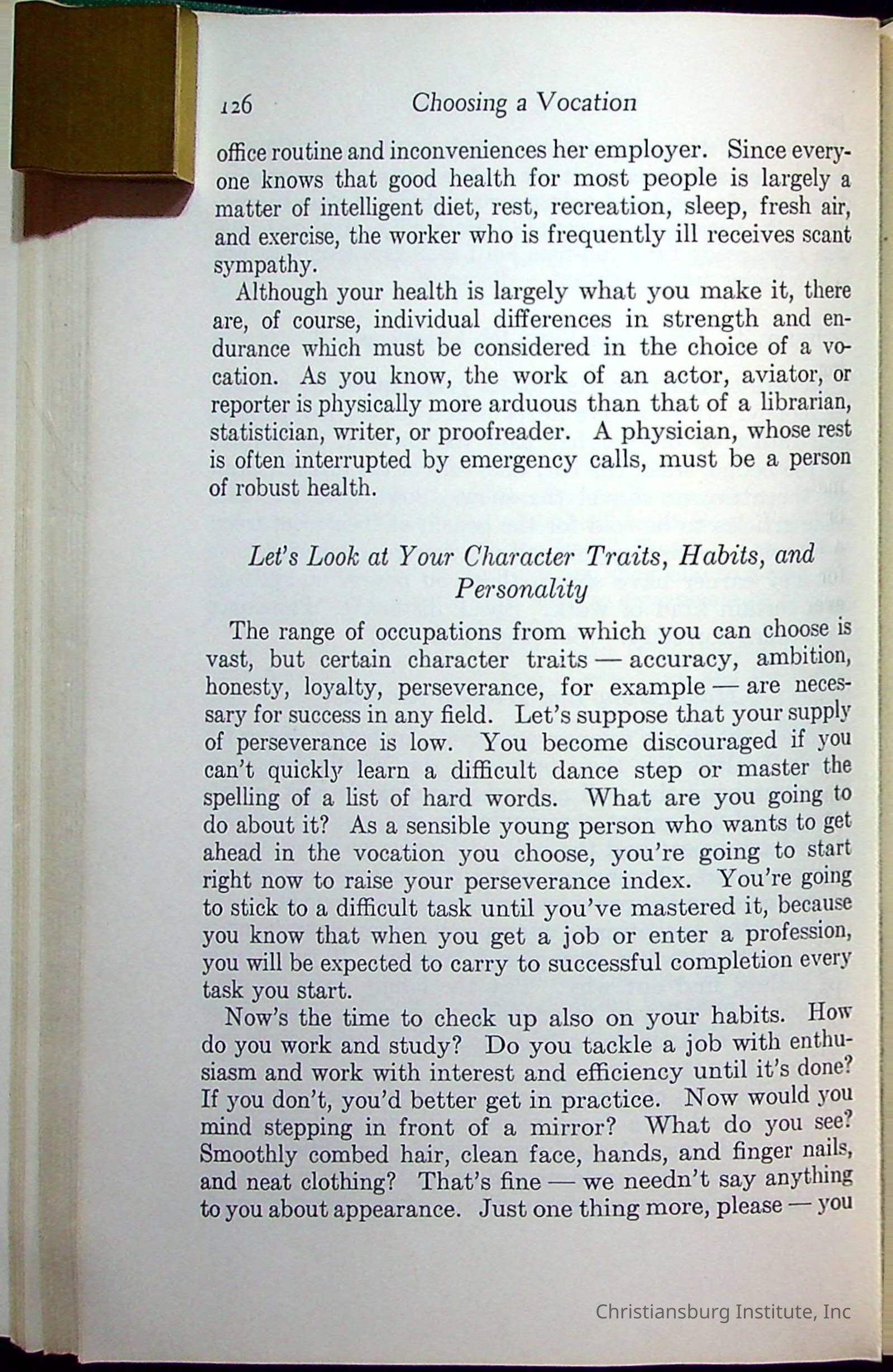 126 Choosing a Vocation

office routine and inconveniences her employer. Since everyone knows that good health for most people is largely a matter of intelligent diet, rest, recreation, sleep, fresh air, and exercise, the worker who is frequently ill receives scant sympathy.

Although your health is largely what you make it, there are, of course, individual differences in strength and endurance which must be considered in the choice of a vocation. As you know, the work of an actor, aviator, or reporter is physically more arduous than that of a librarian, statistician, writer, or proofreader. A physician, whose rest is often interrupted by emergency calls, must be a person of robust health.

Let's Look at Your Character Traits, Habits, and Personality

The range of occupations from which you can choose is vast, but certain character traits — accuracy, ambition, honesty, loyalty, perseverance, for example — are necessary for success in any field. Let's suppose that your supply of perseverance is low. You become discouraged if you can't quickly learn a difficult dance step or master the spelling of a list of hard words. What are you going to do about it? As a sensible young person who wants to get ahead in the vocation you choose, you're going to start right now to raise your perseverance index. You're going to stick to a difficult task until you've mastered it, because you know that when you get a job or enter a profession, you will be expected to carry to successful completion every task you start.

Now's the time to check up also on your habits. How do you work and study? Do you tackle a job with enthusiasm and work with interest and efficiency until it's done? If you don't, you'd better get in practice. Now would you mind stepping in front of a mirror? What do you see? Smoothly combed hair, clean face, hands, and finger nails, and neat clothing? That's fine — we needn't say anything to you about appearance. Just one thing more, please — you

Christiansburg Institute, Inc